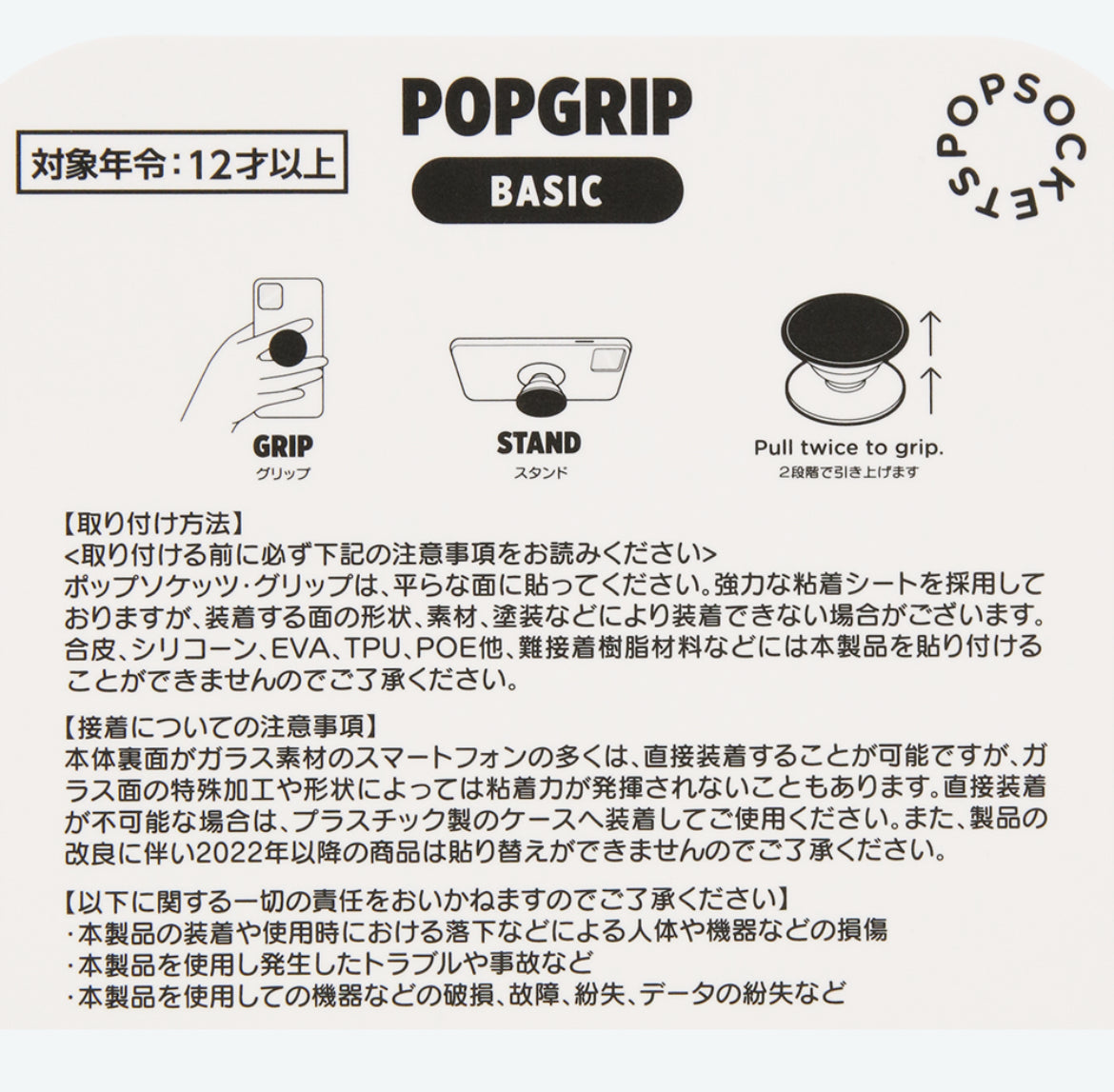 対象年令:12才以上

POPGRIP
BASIC

POPSOCKETS

GRIP
グリップ

STAND
スタンド

Pull twice to grip.
2段階で引き上げます

【取り付け方法】
<取り付ける前に必ず下記の注意事項をお読みください>
ポップソケッツ・グリップは、平らな面に貼ってください。強力な粘着シートを採用しておりますが、装着する面の形状、素材、塗装などにより装着できない場合がございます。合皮、シリコーン、EVA、TPU、POE他、難接着樹脂材料などには本製品を貼り付けることができませんのでご了承ください。

【接着についての注意事項】
本体裏面がガラス素材のスマートフォンの多くは、直接装着することが可能ですが、ガラス面の特殊加工や形状によっては粘着力が発揮されないこともあります。直接装着が不可能な場合は、プラスチック製のケースへ装着してご使用ください。また、製品の改良に伴い2022年以降の商品は貼り替えができませんのでご了承ください。

【以下に関する一切の責任をおいかねますのでご了承ください】
・本製品の装着や使用時における落下などによる人体や機器などの損傷
・本製品を使用し発生したトラブルや事故など
・本製品を使用しての機器などの破損、故障、紛失、データの紛失など